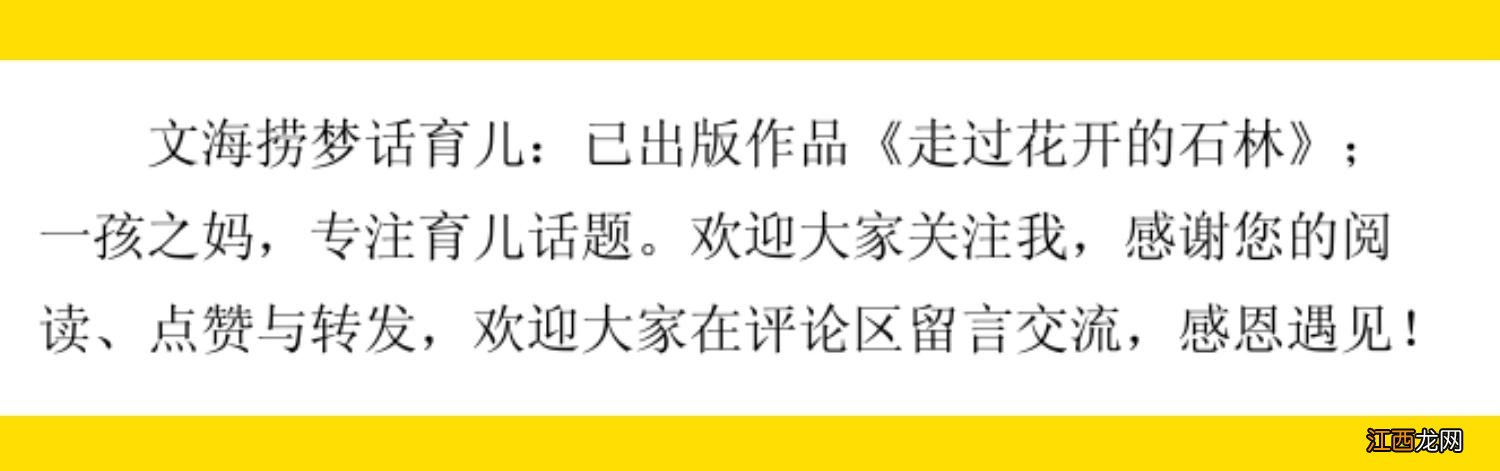 文海捞梦话育儿：已出版作品《走过花开的石林》；一孩之妈，专注育儿话题。欢迎大家关注我，感谢您的阅读、点赞与转发，欢迎大家在评论区留言交流，感恩遇见！

江西龙网